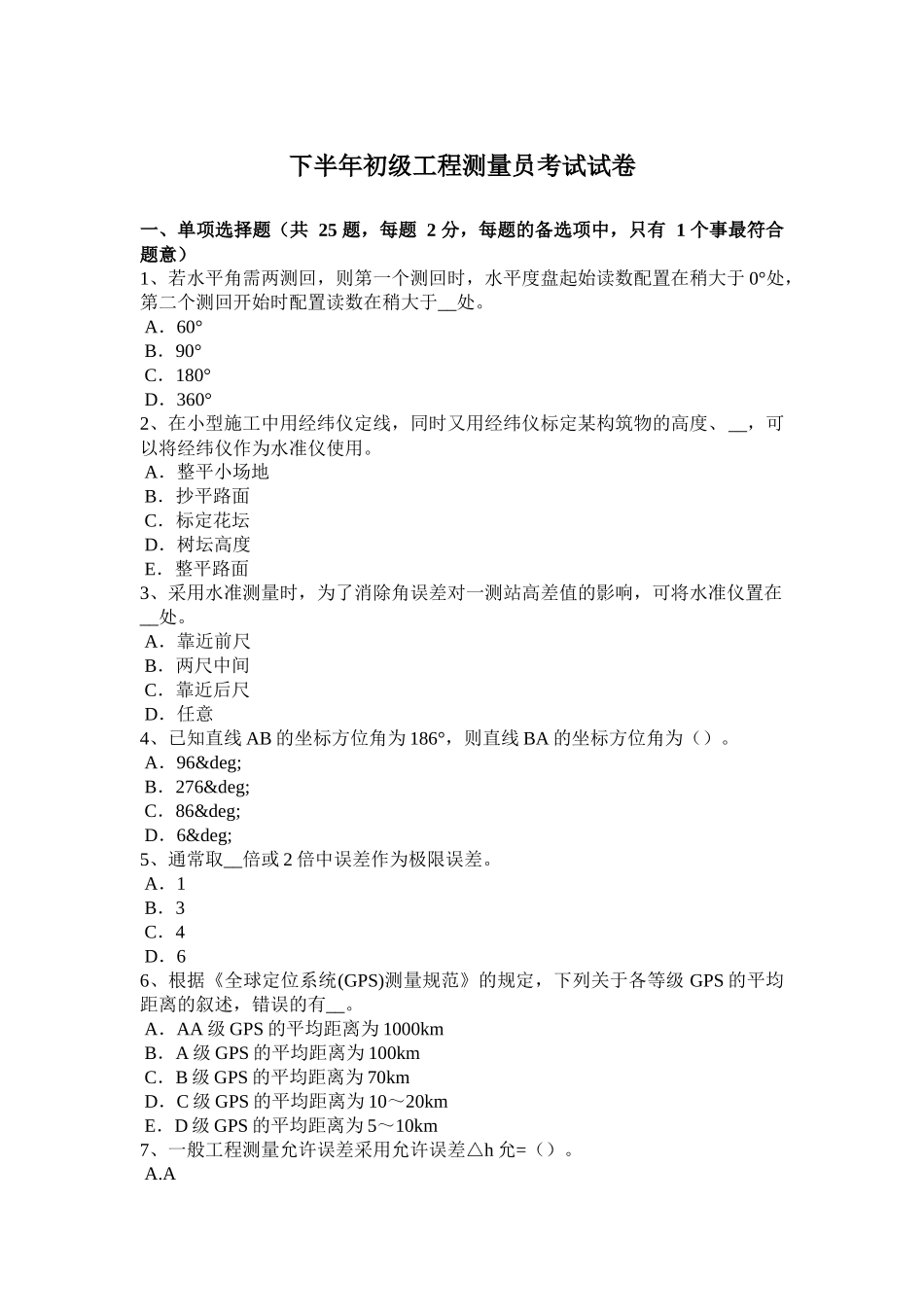 下半年初级工程测量员考试试卷

一、单项选择题（共 25 题，每题 2 分，每题的备选项中，只有 1 个事最符合题意）
1、若水平角需两测回，则第一个测回时，水平度盘起始读数配置在稍大于 0°处，第二个测回开始时配置读数在稍大于__处。
A．60°
B．90°
C．180°
D．360°
2、在小型施工中用经纬仪定线，同时又用经纬仪标定某构筑物的高度、__，可以将经纬仪作为水准仪使用。
A．整平小场地
B．抄平路面
C．标定花坛
D．树坛高度
E．整平路面
3、采用水准测量时，为了消除角误差对一测站高差值的影响，可将水准仪置在__处。
A．靠近前尺
B．两尺中间
C．靠近后尺
D．任意
4、已知直线 AB 的坐标方位角为 186°，则直线 BA 的坐标方位角为（）。
A．96&deg;
B．276&deg;
C．86&deg;
D．6&deg;
5、通常取__倍或 2 倍中误差作为极限误差。
A．1
B．3
C．4
D．6
6、根据《全球定位系统(GPS)测量规范》的规定，下列关于各等级 GPS 的平均距离的叙述，错误的有__。
A．AA 级 GPS 的平均距离为 1000km
B．A 级 GPS 的平均距离为 100km
C．B 级 GPS 的平均距离为 70km
D．C 级 GPS 的平均距离为 10～20km
E．D 级 GPS 的平均距离为 5～10km
7、一般工程测量允许误差采用允许误差△h 允=（）。
A.A